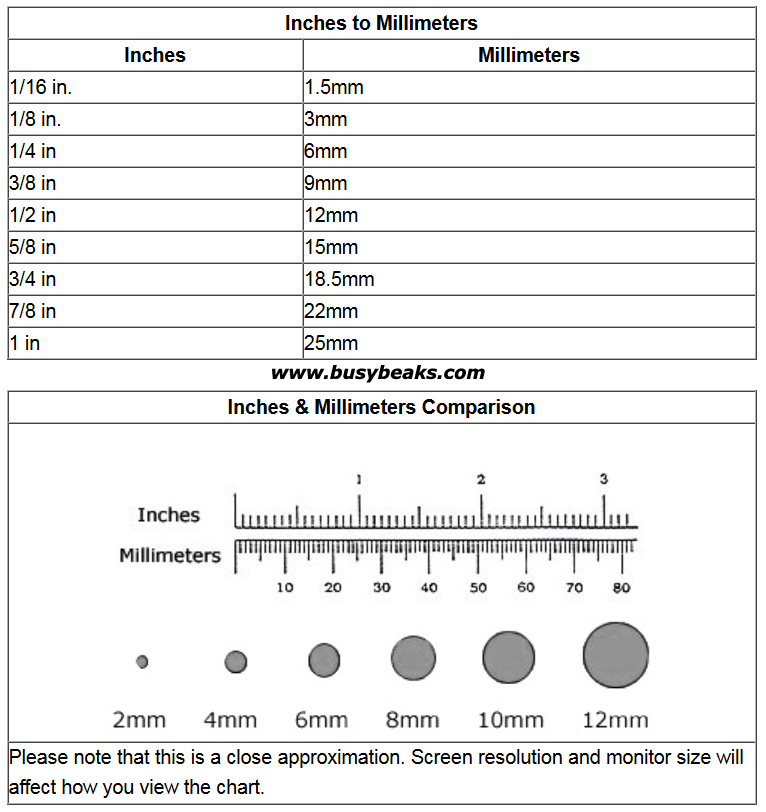 Inches to Millimeters

| Inches | Millimeters |
|---|---|
| 1/16 in. | 1.5mm |
| 1/8 in. | 3mm |
| 1/4 in | 6mm |
| 3/8 in | 9mm |
| 1/2 in | 12mm |
| 5/8 in | 15mm |
| 3/4 in | 18.5mm |
| 7/8 in | 22mm |
| 1 in | 25mm |

www.busybeaks.com

Inches & Millimeters Comparison

1 2 3
Inches
Millimeters
10 20 30 40 50 60 70 80

2mm 4mm 6mm 8mm 10mm 12mm

Please note that this is a close approximation. Screen resolution and monitor size will affect how you view the chart.